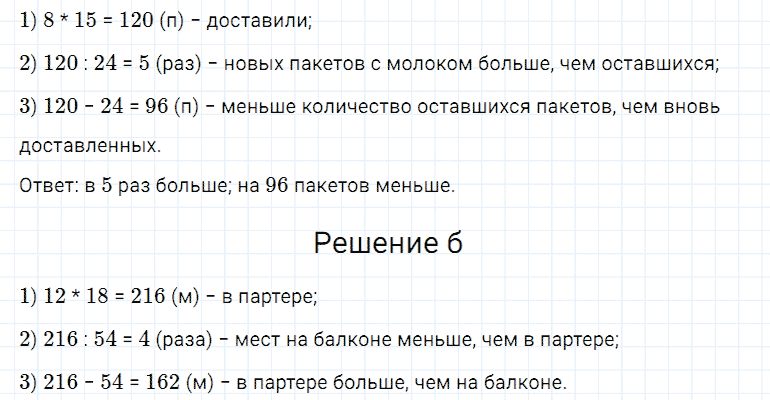 1) $8 * 15 = 120$ (п) - доставили;

2) $120 : 24 = 5$ (раз) - новых пакетов с молоком больше, чем оставшихся;

3) $120 - 24 = 96$ (п) - меньше количество оставшихся пакетов, чем вновь доставленных.

Ответ: в 5 раз больше; на 96 пакетов меньше.

Решение б

1) $12 * 18 = 216$ (м) - в партере;

2) $216 : 54 = 4$ (раза) - мест на балконе меньше, чем в партере;

3) $216 - 54 = 162$ (м) - в партере больше, чем на балконе.